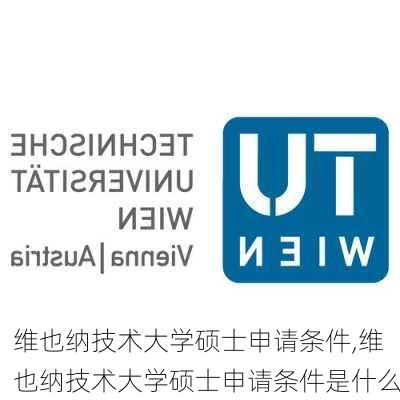 TU WIEN

TECHNISCHE UNIVERSITÄT WIEN Vienna | Austria

维也纳技术大学硕士申请条件,维也纳技术大学硕士申请条件是什么